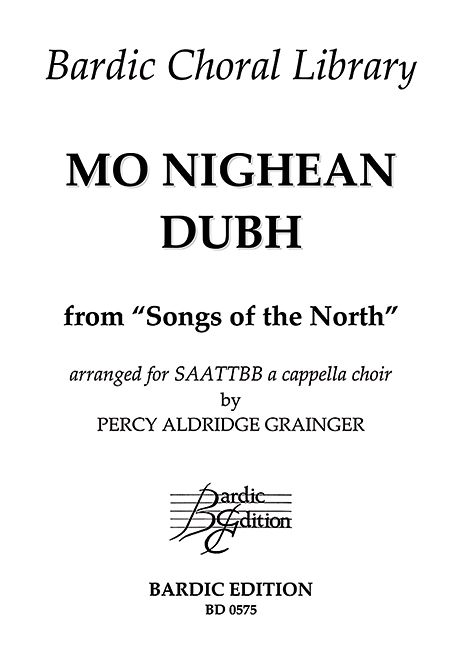 Bardic Choral Library

MO NIGHEAN DUBH

from "Songs of the North"

arranged for SAATTBB a cappella choir
by
PERCY ALDRIDGE GRAINGER

Bardic Edition

BARDIC EDITION
BD 0575